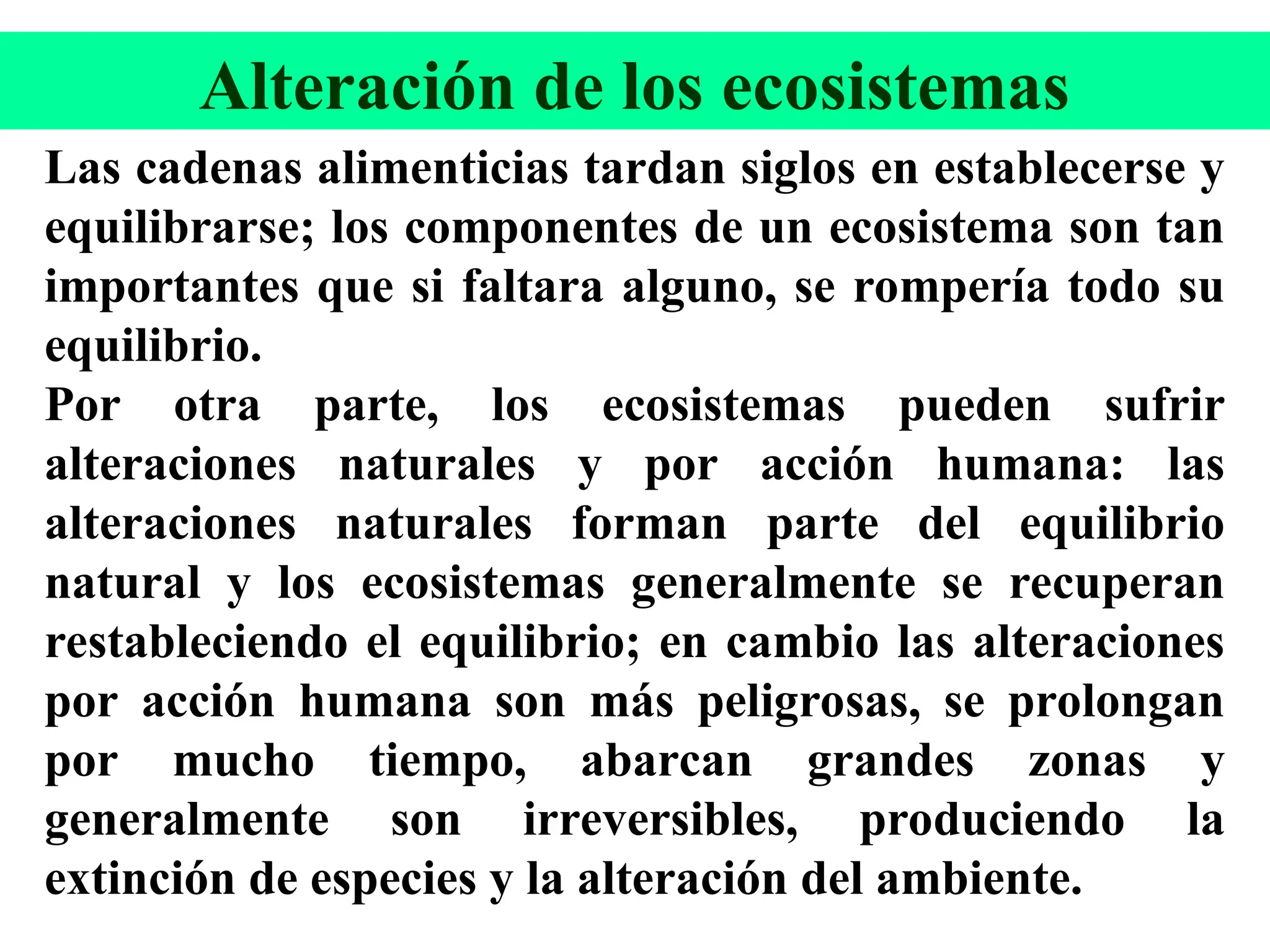 Alteración de los ecosistemas

Las cadenas alimenticias tardan siglos en establecerse y equilibrarse; los componentes de un ecosistema son tan importantes que si faltara alguno, se rompería todo su equilibrio.

Por otra parte, los ecosistemas pueden sufrir alteraciones naturales y por acción humana: las alteraciones naturales forman parte del equilibrio natural y los ecosistemas generalmente se recuperan restableciendo el equilibrio; en cambio las alteraciones por acción humana son más peligrosas, se prolongan por mucho tiempo, abarcan grandes zonas y generalmente son irreversibles, produciendo la extinción de especies y la alteración del ambiente.